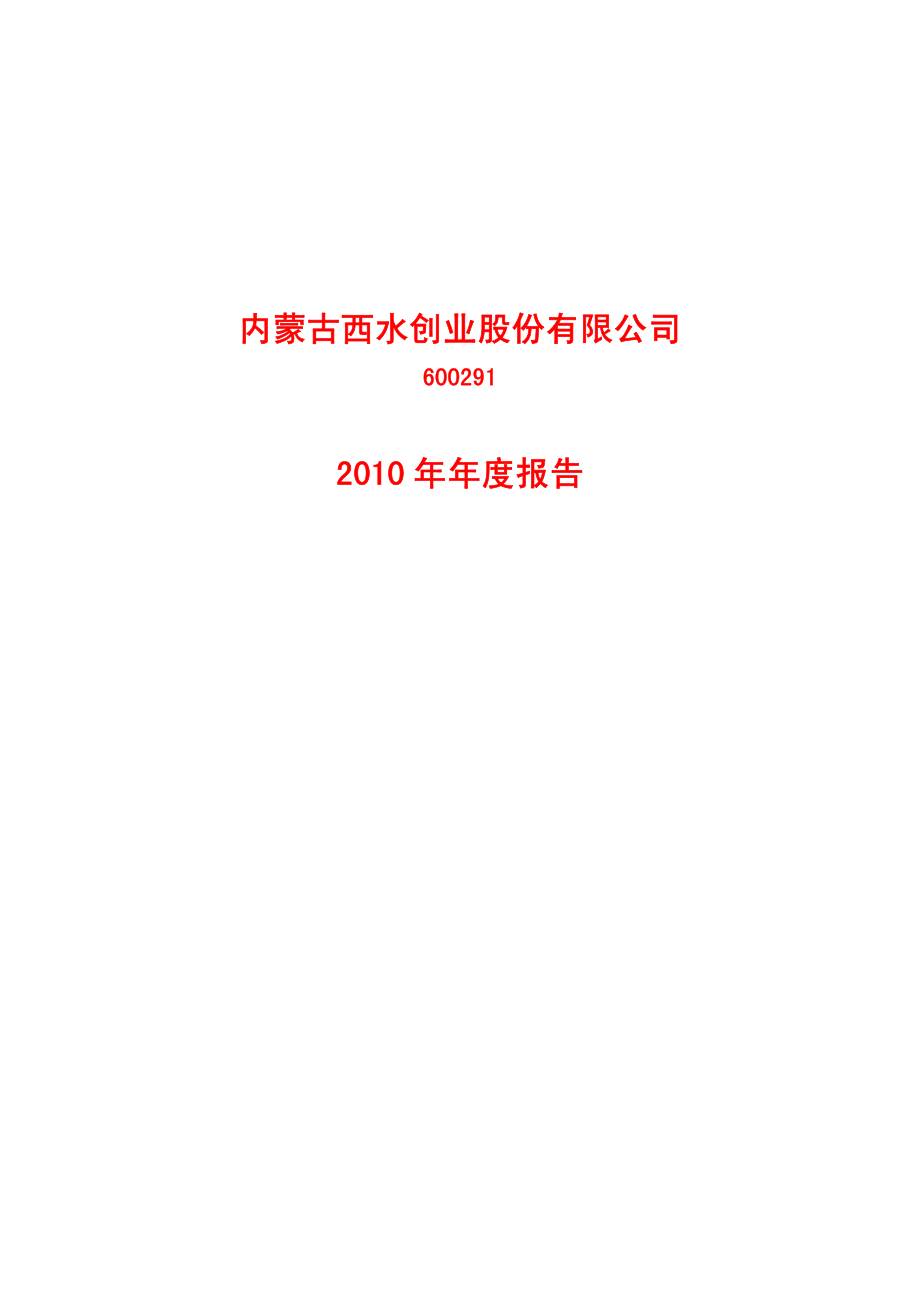 内蒙古西水创业股份有限公司

600291

2010 年年度报告